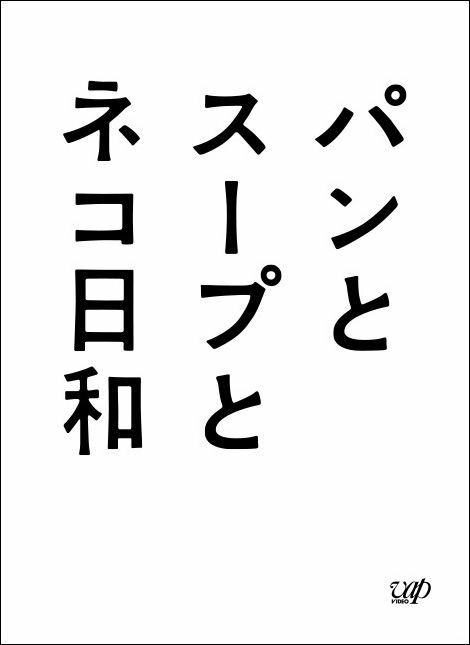 パンと
スープと
ネコ日和

vap
VIDEO